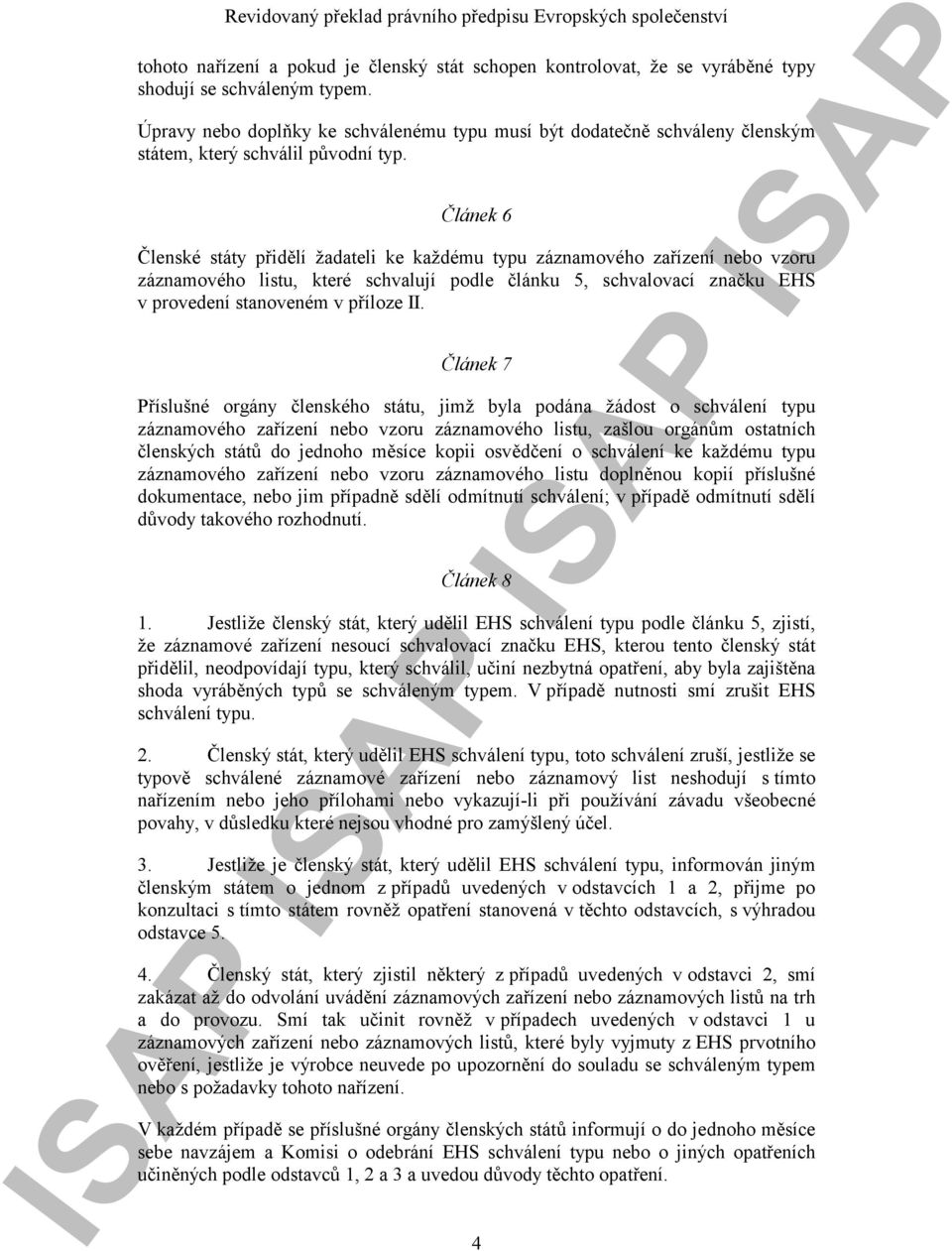 Revidovaný překlad právního předpisu Evropských společenství

tohoto nařízení a pokud je členský stát schopen kontrolovat, že se vyráběné typy shodují se schváleným typem.

Úpravy nebo doplňky ke schválenému typu musí být dodatečně schváleny členským státem, který schválil původní typ.

Článek 6

Členské státy přidělí žadateli ke každému typu záznamového zařízení nebo vzoru záznamového listu, které schvalují podle článku 5, schvalovací značku EHS v provedení stanoveném v příloze II.

Článek 7

Příslušné orgány členského státu, jimž byla podána žádost o schválení typu záznamového zařízení nebo vzoru záznamového listu, zašlou orgánům ostatních členských států do jednoho měsíce kopii osvědčení o schválení ke každému typu záznamového zařízení nebo vzoru záznamového listu doplněnou kopií příslušné dokumentace, nebo jim případně sdělí odmítnutí schválení; v případě odmítnutí sdělí důvody takového rozhodnutí.

Článek 8

1. Jestliže členský stát, který udělil EHS schválení typu podle článku 5, zjistí, že záznamové zařízení nesoucí schvalovací značku EHS, kterou tento členský stát přidělil, neodpovídají typu, který schválil, učiní nezbytná opatření, aby byla zajištěna shoda vyráběných typů se schváleným typem. V případě nutnosti smí zrušit EHS schválení typu.

2. Členský stát, který udělil EHS schválení typu, toto schválení zruší, jestliže se typově schválené záznamové zařízení nebo záznamový list neshodují s tímto nařízením nebo jeho přílohami nebo vykazují-li při používání závadu všeobecné povahy, v důsledku které nejsou vhodné pro zamýšlený účel.

3. Jestliže je členský stát, který udělil EHS schválení typu, informován jiným členským státem o jednom z případů uvedených v odstavcích 1 a 2, přijme po konzultaci s tímto státem rovněž opatření stanovená v těchto odstavcích, s výhradou odstavce 5.

4. Členský stát, který zjistil některý z případů uvedených v odstavci 2, smí zakázat až do odvolání uvádění záznamových zařízení nebo záznamových listů na trh a do provozu. Smí tak učinit rovněž v případech uvedených v odstavci 1 u záznamových zařízení nebo záznamových listů, které byly vyjmuty z EHS prvotního ověření, jestliže je výrobce neuvede po upozornění do souladu se schváleným typem nebo s požadavky tohoto nařízení.

V každém případě se příslušné orgány členských států informují o do jednoho měsíce sebe navzájem a Komisi o odebrání EHS schválení typu nebo o jiných opatřeních učiněných podle odstavců 1, 2 a 3 a uvedou důvody těchto opatření.

4

ISAP ISAP ISAP ISAP